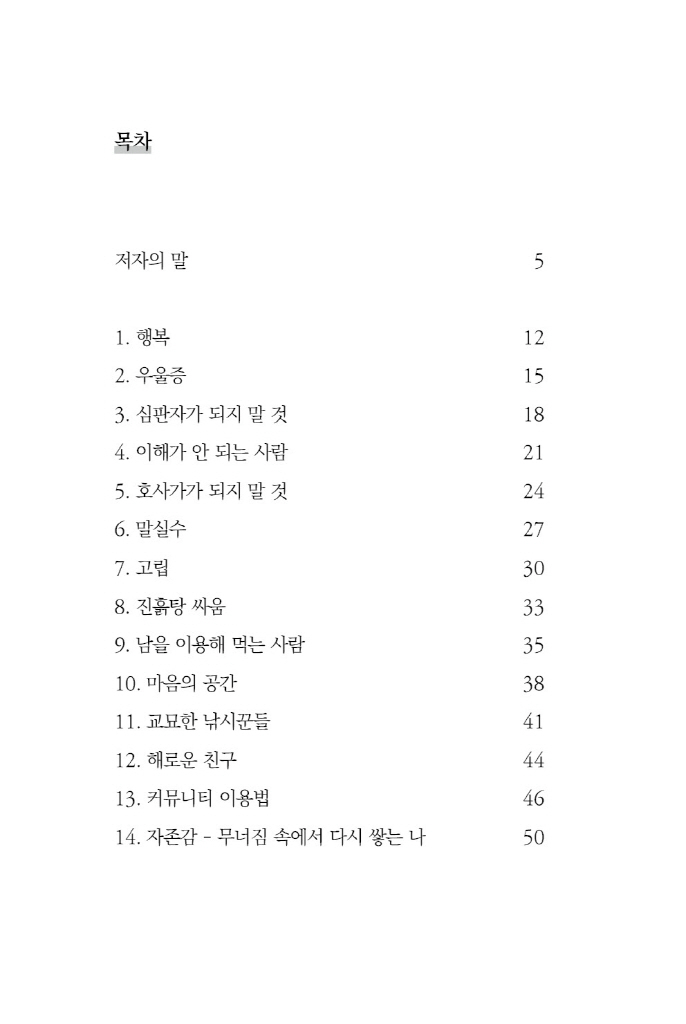 목차

저자의 말 5

1. 행복 12
2. 우울증 15
3. 심판자가 되지 말 것 18
4. 이해가 안 되는 사람 21
5. 호사가가 되지 말 것 24
6. 말실수 27
7. 고립 30
8. 진흙탕 싸움 33
9. 남을 이용해 먹는 사람 35
10. 마음의 공간 38
11. 교묘한 낚시꾼들 41
12. 해로운 친구 44
13. 커뮤니티 이용법 46
14. 자존감 - 무너짐 속에서 다시 쌓는 나 50